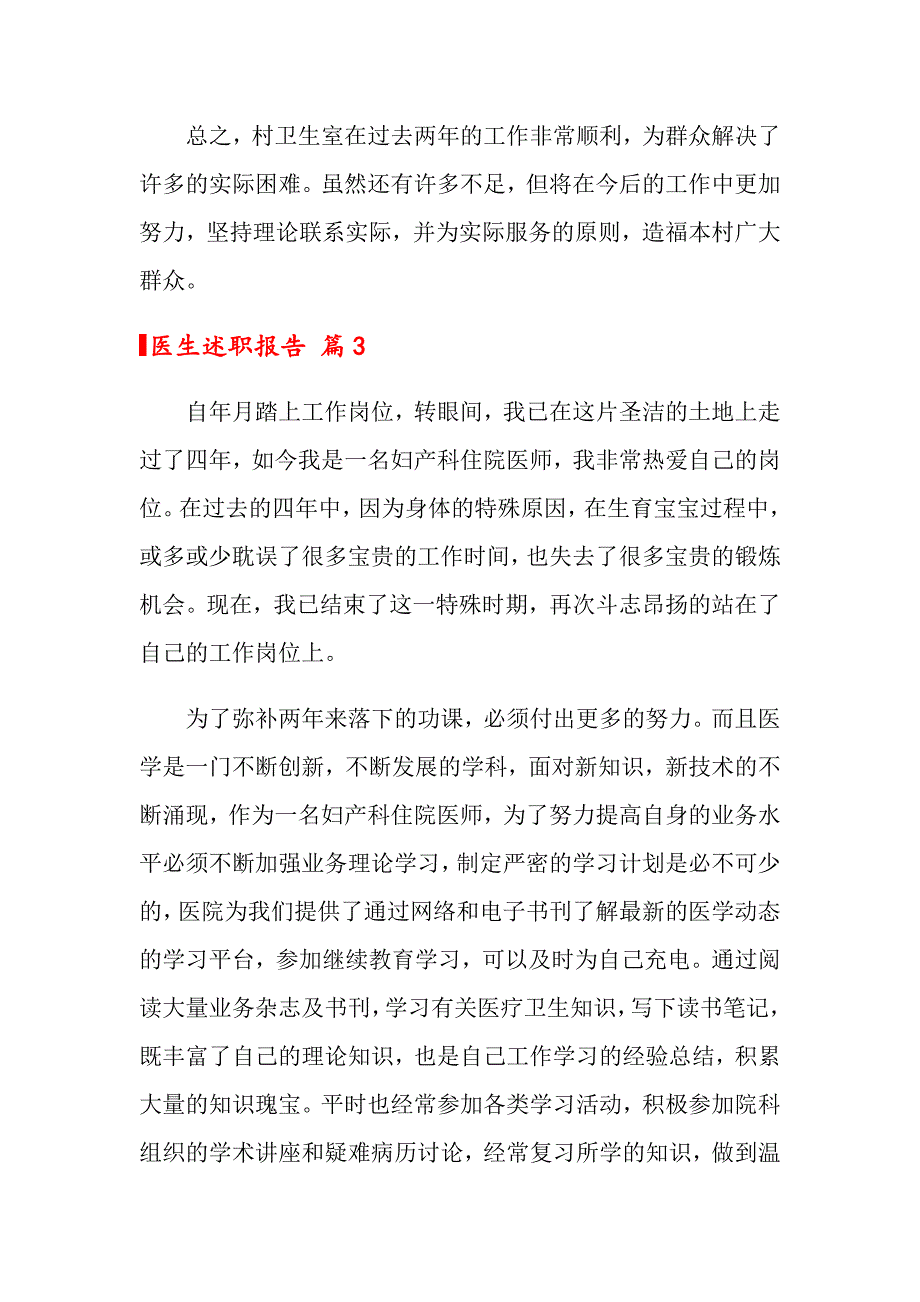 总之，村卫生室在过去两年的工作非常顺利，为群众解决了许多的实际困难。虽然还有许多不足，但将在今后的工作中更加努力，坚持理论联系实际，并为实际服务的原则，造福本村广大群众。

医生述职报告 篇3

自年月踏上工作岗位，转眼间，我已在这片圣洁的土地上走过了四年，如今我是一名妇产科住院医师，我非常热爱自己的岗位。在过去的四年中，因为身体的特殊原因，在生育宝宝过程中，或多或少耽误了很多宝贵的工作时间，也失去了很多宝贵的锻炼机会。现在，我已结束了这一特殊时期，再次斗志昂扬的站在了自己的工作岗位上。

为了弥补两年来落下的功课，必须付出更多的努力。而且医学是一门不断创新，不断发展的学科，面对新知识，新技术的不断涌现，作为一名妇产科住院医师，为了努力提高自身的业务水平必须不断加强业务理论学习，制定严密的学习计划是必不可少的，医院为我们提供了通过网络和电子书刊了解最新的医学动态的学习平台，参加继续教育学习，可以及时为自己充电。通过阅读大量业务杂志及书刊，学习有关医疗卫生知识，写下读书笔记，既丰富了自己的理论知识，也是自己工作学习的经验总结，积累大量的知识瑰宝。平时也经常参加各类学习活动，积极参加院科组织的学术讲座和疑难病历讨论，经常复习所学的知识，做到温